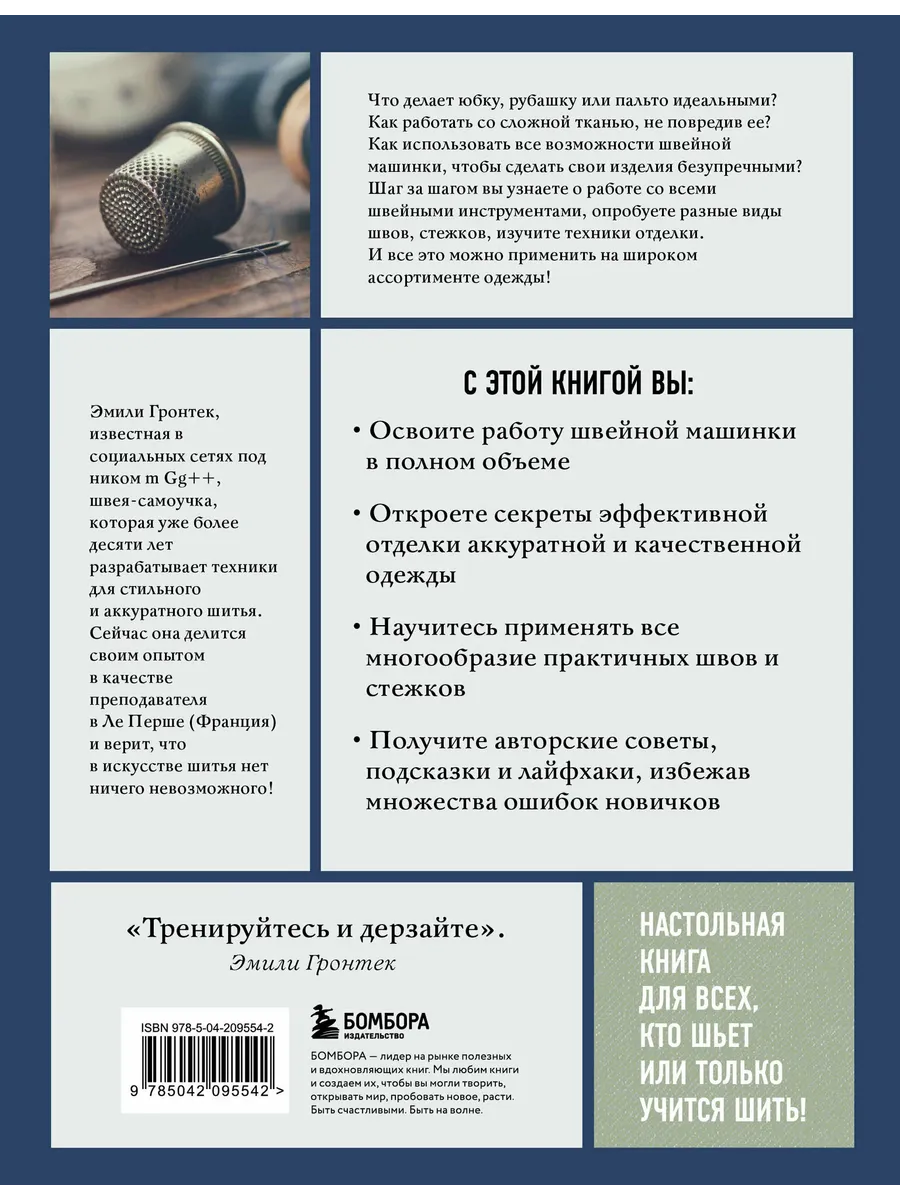 Что делает юбку, рубашку или пальто идеальными? Как работать со сложной тканью, не повредив ее? Как использовать все возможности швейной машинки, чтобы сделать свои изделия безупречными? Шаг за шагом вы узнаете о работе со всеми швейными инструментами, опробуете разные виды швов, стежков, изучите техники отделки. И все это можно применить на широком ассортименте одежды!

Эмили Гронтек, известная в социальных сетях под ником m Gg++, швея-самоучка, которая уже более десяти лет разрабатывает техники для стильного и аккуратного шитья. Сейчас она делится своим опытом в качестве преподавателя в Ле Перше (Франция) и верит, что в искусстве шитья нет ничего невозможного!

С ЭТОЙ КНИГОЙ ВЫ:

• Освоите работу швейной машинки в полном объеме

• Откроете секреты эффективной отделки аккуратной и качественной одежды

• Научитесь применять все многообразие практичных швов и стежков

• Получите авторские советы, подсказки и лайфхаки, избежав множества ошибок новичков

«Тренируйтесь и дерзайте».
Эмили Гронтек

ISBN 978-5-04-209554-2

9 785042 095542 >

БОМБОРА
ИЗДАТЕЛЬСТВО

БОМБОРА — лидер на рынке полезных и вдохновляющих книг. Мы любим книги и создаем их, чтобы вы могли творить, открывать мир, пробовать новое, расти. Быть счастливыми. Быть на волне.

НАСТОЛЬНАЯ КНИГА ДЛЯ ВСЕХ, КТО ШЬЕТ ИЛИ ТОЛЬКО УЧИТСЯ ШИТЬ!